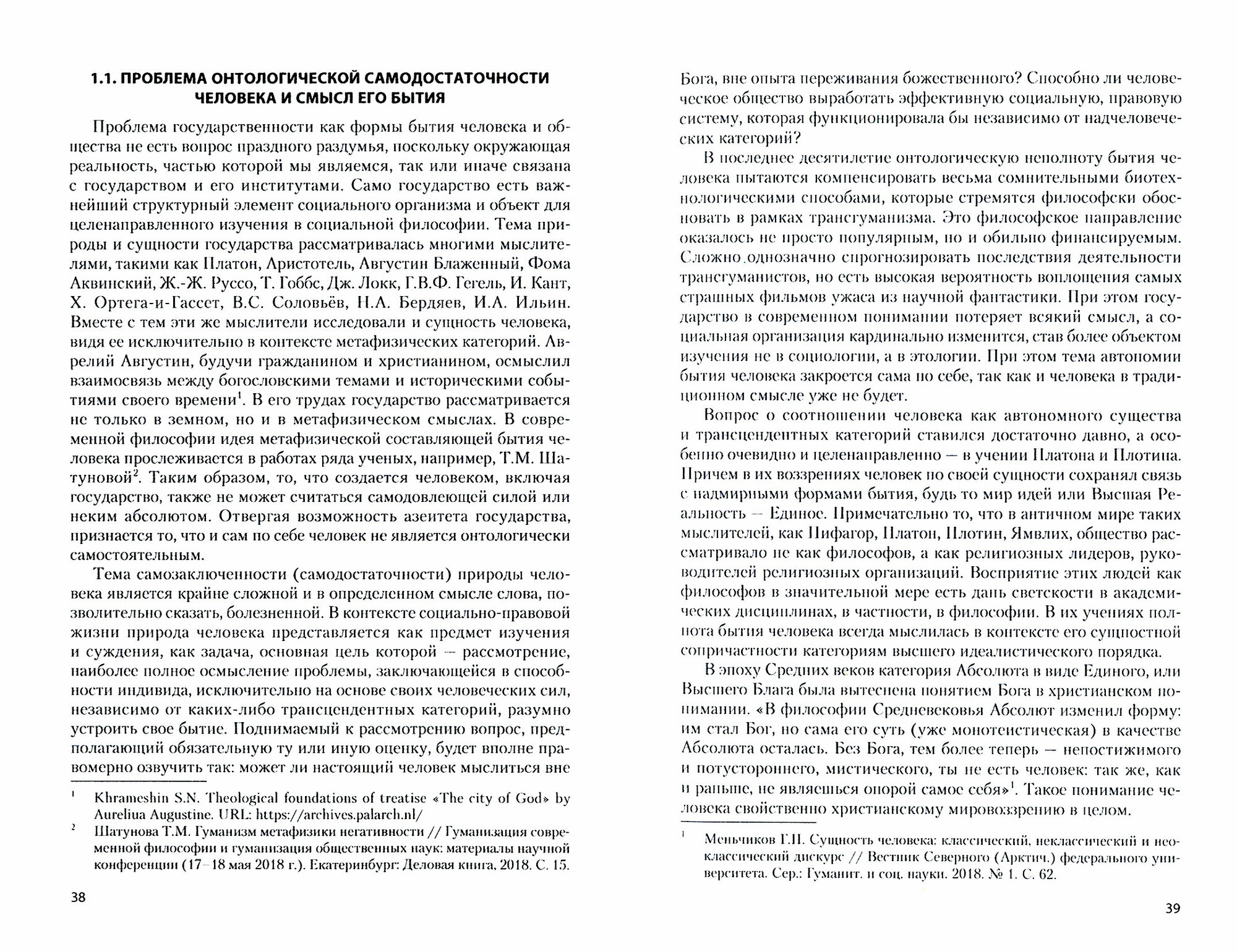 1.1. ПРОБЛЕМА ОНТОЛОГИЧЕСКОЙ САМОДОСТАТОЧНОСТИ ЧЕЛОВЕКА И СМЫСЛ ЕГО БЫТИЯ

Проблема государственности как формы бытия человека и общества не есть вопрос праздного раздумья, поскольку окружающая реальность, частью которой мы являемся, так или иначе связана с государством и его институтами. Само государство есть важнейший структурный элемент социального организма и объект для целенаправленного изучения в социальной философии. Тема природы и сущности государства рассматривалась многими мыслителями, такими как Платон, Аристотель, Августин Блаженный, Фома Аквинский, Ж.-Ж. Руссо, Т. Гоббс, Дж. Локк, Г.В.Ф. Гегель, И. Кант, Х. Ортега-и-Гассет, В.С. Соловьёв, Н.А. Бердяев, И.А. Ильин. Вместе с тем эти же мыслители исследовали и сущность человека, видя ее исключительно в контексте метафизических категорий. Аврелий Августин, будучи гражданином и христианином, осмыслил взаимосвязь между богословскими темами и историческими событиями своего времени$^1$. В его трудах государство рассматривается не только в земном, но и в метафизическом смыслах. В современной философии идея метафизической составляющей бытия человека прослеживается в работах ряда ученых, например, Т.М. Шатуновой$^2$. Таким образом, то, что создается человеком, включая государство, также не может считаться самодовлеющей силой или неким абсолютом. Отвергая возможность азеитета государства, признается то, что и сам по себе человек не является онтологически самостоятельным.

Тема самозаключенности (самодостаточности) природы человека является крайне сложной и в определенном смысле слова, позволительно сказать, болезненной. В контексте социально-правовой жизни природа человека представляется как предмет изучения и суждения, как задача, основная цель которой — рассмотрение, наиболее полное осмысление проблемы, заключающейся в способности индивида, исключительно на основе своих человеческих сил, независимо от каких-либо трансцендентных категорий, разумно устроить свое бытие. Поднимаемый к рассмотрению вопрос, предполагающий обязательную ту или иную оценку, будет вполне правомерно озвучить так: может ли настоящий человек мыслиться вне

$^1$ Khrameshin S.N. Theological foundations of treatise «The city of God» by Aureliua Augustine. URL: https://archives.palarch.nl/

$^2$ Шатунова Т.М. Гуманизм метафизики негативности // Гуманизация современной философии и гуманизация общественных наук: материалы научной конференции (17–18 мая 2018 г.). Екатеринбург: Деловая книга, 2018. С. 15.

38

Бога, вне опыта переживания божественного? Способно ли человеческое общество выработать эффективную социальную, правовую систему, которая функционировала бы независимо от надчеловеческих категорий?

В последнее десятилетие онтологическую неполноту бытия человека пытаются компенсировать весьма сомнительными биотехнологическими способами, которые стремятся философски обосновать в рамках трансгуманизма. Это философское направление оказалось не просто популярным, но и обильно финансируемым. Сложно однозначно спрогнозировать последствия деятельности трансгуманистов, но есть высокая вероятность воплощения самых страшных фильмов ужаса из научной фантастики. При этом государство в современном понимании потеряет всякий смысл, а социальная организация кардинально изменится, став более объектом изучения не в социологии, а в этологии. При этом тема автономии бытия человека закроется сама по себе, так как и человека в традиционном смысле уже не будет.

Вопрос о соотношении человека как автономного существа и трансцендентных категорий ставился достаточно давно, а особенно очевидно и целенаправленно — в учении Платона и Плотина. Причем в их воззрениях человек по своей сущности сохранял связь с надмирными формами бытия, будь то мир идей или Высшая Реальность — Единое. Примечательно то, что в античном мире таких мыслителей, как Пифагор, Платон, Плотин, Ямвлих, общество рассматривало не как философов, а как религиозных лидеров, руководителей религиозных организаций. Восприятие этих людей как философов в значительной мере есть дань светскости в академических дисциплинах, в частности, в философии. В их учениях полнота бытия человека всегда мыслилась в контексте его сущностной сопричастности категориям высшего идеалистического порядка.

В эпоху Средних веков категория Абсолюта в виде Единого, или Высшего Блага была вытеснена понятием Бога в христианском понимании. «В философии Средневековья Абсолют изменил форму: им стал Бог, но сама его суть (уже монотеистическая) в качестве Абсолюта осталась. Без Бога, тем более теперь — непостижимого и потустороннего, мистического, ты не есть человек: так же, как и раньше, не являешься опорой самое себя»$^1$. Такое понимание человека свойственно христианскому мировоззрению в целом.

$^1$ Меньчиков Г.П. Сущность человека: классический, неклассический и неоклассический дискурс // Вестник Северного (Арктич.) федерального университета. Сер.: Гуманит. и соц. науки. 2018. № 1. С. 62.

39